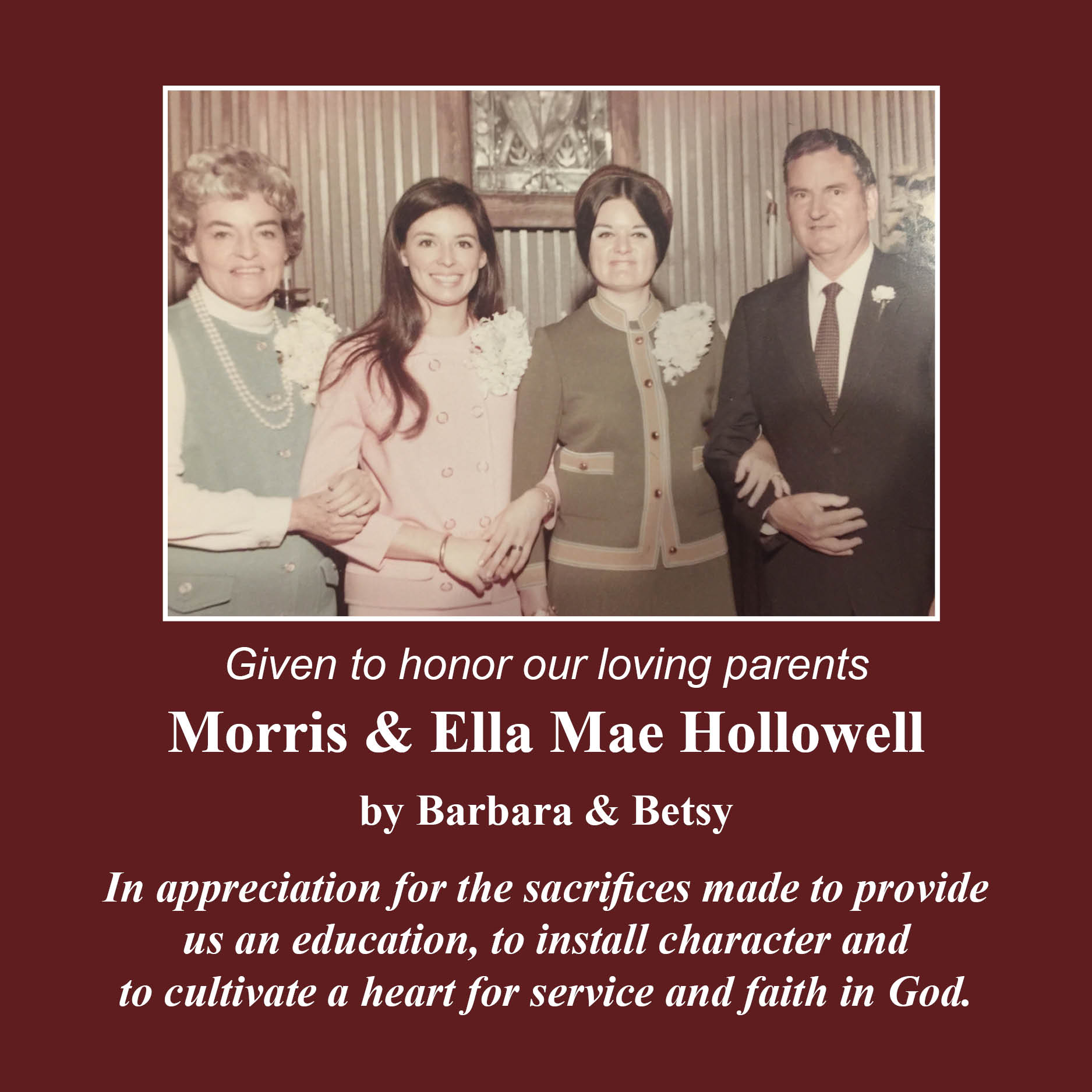 Given to honor our loving parents

Morris & Ella Mae Hollowell

by Barbara & Betsy

In appreciation for the sacrifices made to provide us an education, to install character and to cultivate a heart for service and faith in God.